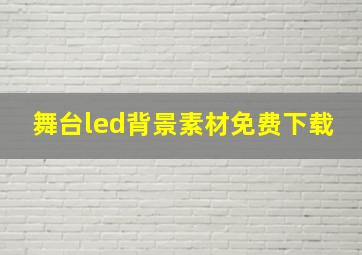 舞台led背景素材免费下载